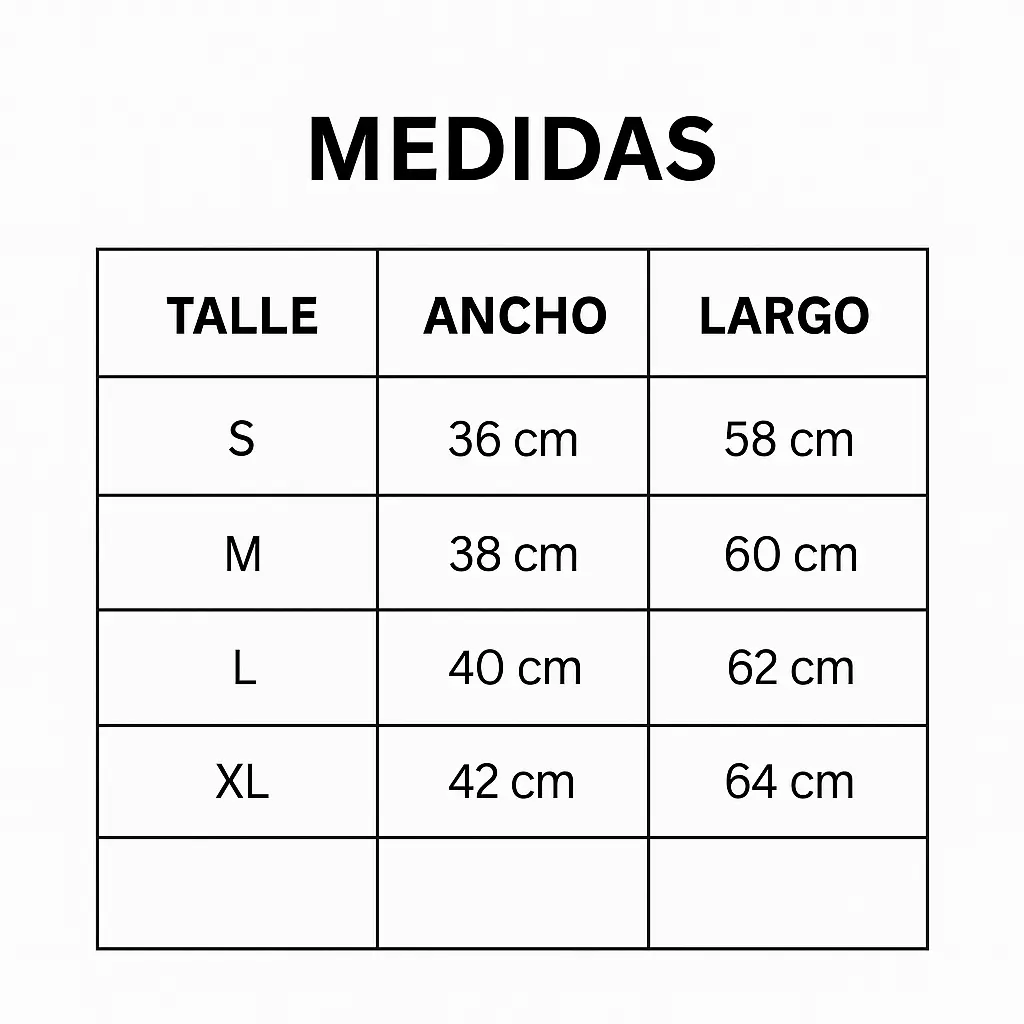 MEDIDAS

| TALLE | ANCHO | LARGO |
|---|---|---|
| S | 36 cm | 58 cm |
| M | 38 cm | 60 cm |
| L | 40 cm | 62 cm |
| XL | 42 cm | 64 cm |
| | | |